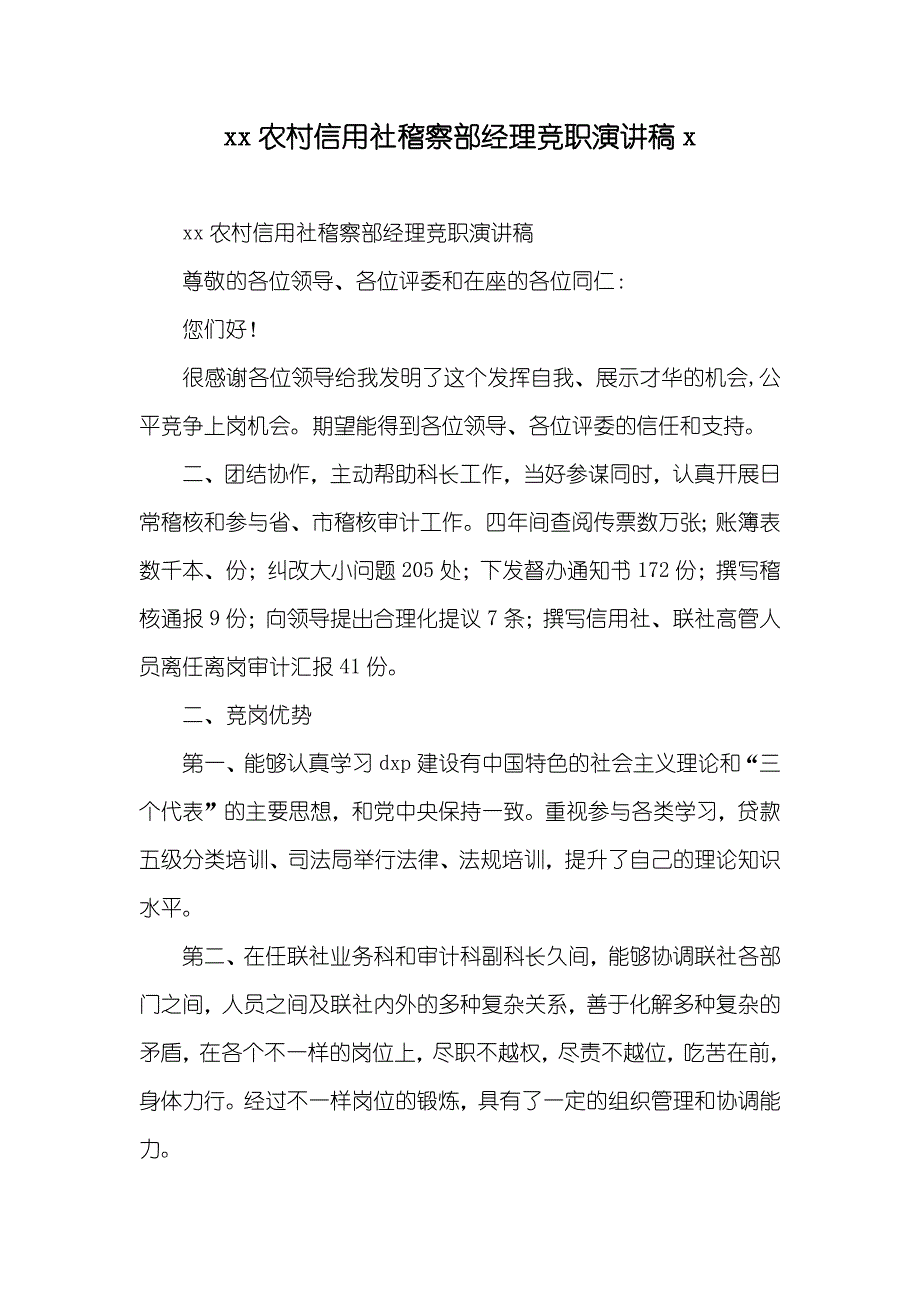 xx 农村信用社稽察部经理竞职演讲稿 x

xx 农村信用社稽察部经理竞职演讲稿

尊敬的各位领导、各位评委和在座的各位同仁：

您们好！

很感谢各位领导给我发明了这个发挥自我、展示才华的机会，公平竞争上岗机会。期望能得到各位领导、各位评委的信任和支持。

二、团结协作，主动帮助科长工作，当好参谋同时，认真开展日常稽核和参与省、市稽核审计工作。四年间查阅传票数万张；账簿表数千本、份；纠改大小问题 205 处；下发督办通知书 172 份；撰写稽核通报 9 份；向领导提出合理化提议 7 条；撰写信用社、联社高管人员离任离岗审计汇报 41 份。

二、竞岗优势

第一、能够认真学习 dxp 建设有中国特色的社会主义理论和“三个代表”的主要思想，和党中央保持一致。重视参与各类学习，贷款五级分类培训、司法局举行法律、法规培训，提升了自己的理论知识水平。

第二、在任联社业务科和审计科副科长久间，能够协调联社各部门之间，人员之间及联社内外的多种复杂关系，善于化解多种复杂的矛盾，在各个不一样的岗位上，尽职不越权，尽责不越位，吃苦在前，身体力行。经过不一样岗位的锻炼，具有了一定的组织管理和协调能力。